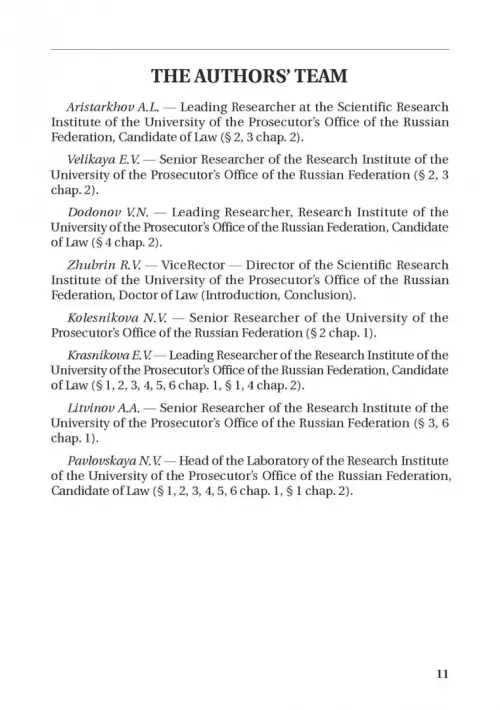 THE AUTHORS' TEAM

Aristarkhov A.L. — Leading Researcher at the Scientific Research Institute of the University of the Prosecutor's Office of the Russian Federation, Candidate of Law (§ 2, 3 chap. 2).

Velikaya E.V. — Senior Researcher of the Research Institute of the University of the Prosecutor's Office of the Russian Federation (§ 2, 3 chap. 2).

Dodonov V.N. — Leading Researcher, Research Institute of the University of the Prosecutor's Office of the Russian Federation, Candidate of Law (§ 4 chap. 2).

Zhubrin R.V. — ViceRector — Director of the Scientific Research Institute of the University of the Prosecutor's Office of the Russian Federation, Doctor of Law (Introduction, Conclusion).

Kolesnikova N.V. — Senior Researcher of the University of the Prosecutor's Office of the Russian Federation (§ 2 chap. 1).

Krasnikova E.V. — Leading Researcher of the Research Institute of the University of the Prosecutor's Office of the Russian Federation, Candidate of Law (§ 1, 2, 3, 4, 5, 6 chap. 1, § 1, 4 chap. 2).

Litvinov A.A. — Senior Researcher of the Research Institute of the University of the Prosecutor's Office of the Russian Federation (§ 3, 6 chap. 1).

Pavlovskaya N.V. — Head of the Laboratory of the Research Institute of the University of the Prosecutor's Office of the Russian Federation, Candidate of Law (§ 1, 2, 3, 4, 5, 6 chap. 1, § 1 chap. 2).

11